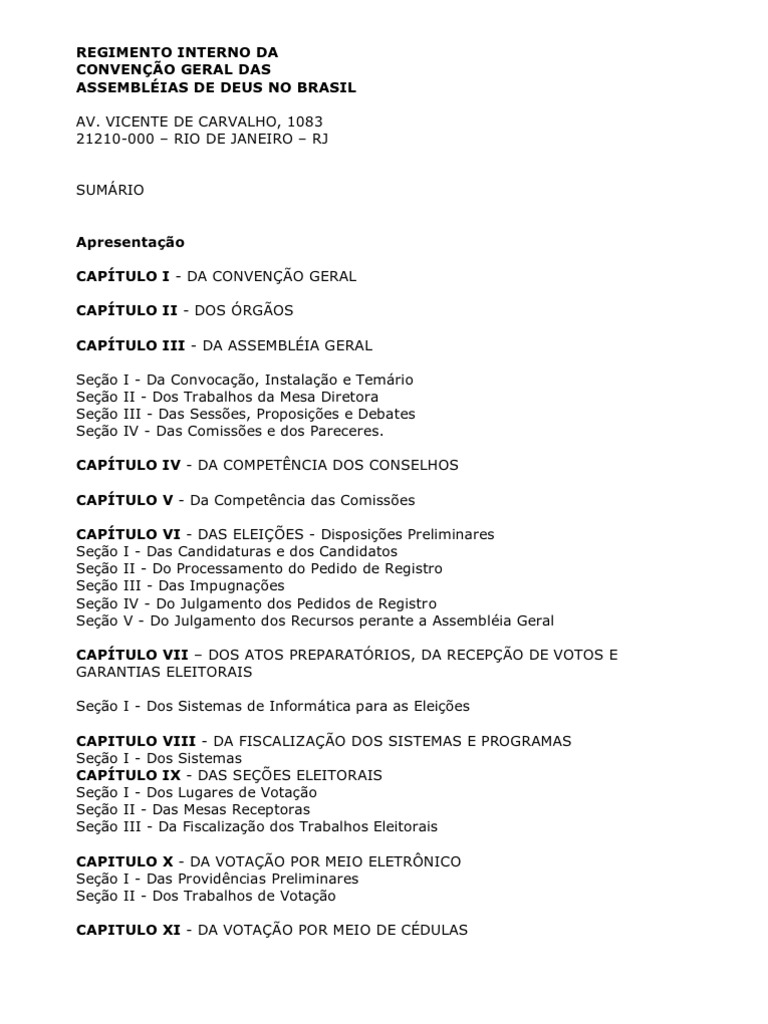 REGIMENTO INTERNO DA
CONVENÇÃO GERAL DAS
ASSEMBLÉIAS DE DEUS NO BRASIL

AV. VICENTE DE CARVALHO, 1083
21210-000 – RIO DE JANEIRO – RJ

SUMÁRIO

Apresentação

CAPÍTULO I - DA CONVENÇÃO GERAL

CAPÍTULO II - DOS ÓRGÃOS

CAPÍTULO III - DA ASSEMBLÉIA GERAL

Seção I - Da Convocação, Instalação e Temário
Seção II - Dos Trabalhos da Mesa Diretora
Seção III - Das Sessões, Proposições e Debates
Seção IV - Das Comissões e dos Pareceres.

CAPÍTULO IV - DA COMPETÊNCIA DOS CONSELHOS

CAPÍTULO V - Da Competência das Comissões

CAPÍTULO VI - DAS ELEIÇÕES - Disposições Preliminares
Seção I - Das Candidaturas e dos Candidatos
Seção II - Do Processamento do Pedido de Registro
Seção III - Das Impugnações
Seção IV - Do Julgamento dos Pedidos de Registro
Seção V - Do Julgamento dos Recursos perante a Assembléia Geral

CAPÍTULO VII – DOS ATOS PREPARATÓRIOS, DA RECEPÇÃO DE VOTOS E GARANTIAS ELEITORAIS

Seção I - Dos Sistemas de Informática para as Eleições

CAPITULO VIII - DA FISCALIZAÇÃO DOS SISTEMAS E PROGRAMAS
Seção I - Dos Sistemas
CAPÍTULO IX - DAS SEÇÕES ELEITORAIS
Seção I - Dos Lugares de Votação
Seção II - Das Mesas Receptoras
Seção III - Da Fiscalização dos Trabalhos Eleitorais

CAPITULO X - DA VOTAÇÃO POR MEIO ELETRÔNICO
Seção I - Das Providências Preliminares
Seção II - Dos Trabalhos de Votação

CAPITULO XI - DA VOTAÇÃO POR MEIO DE CÉDULAS